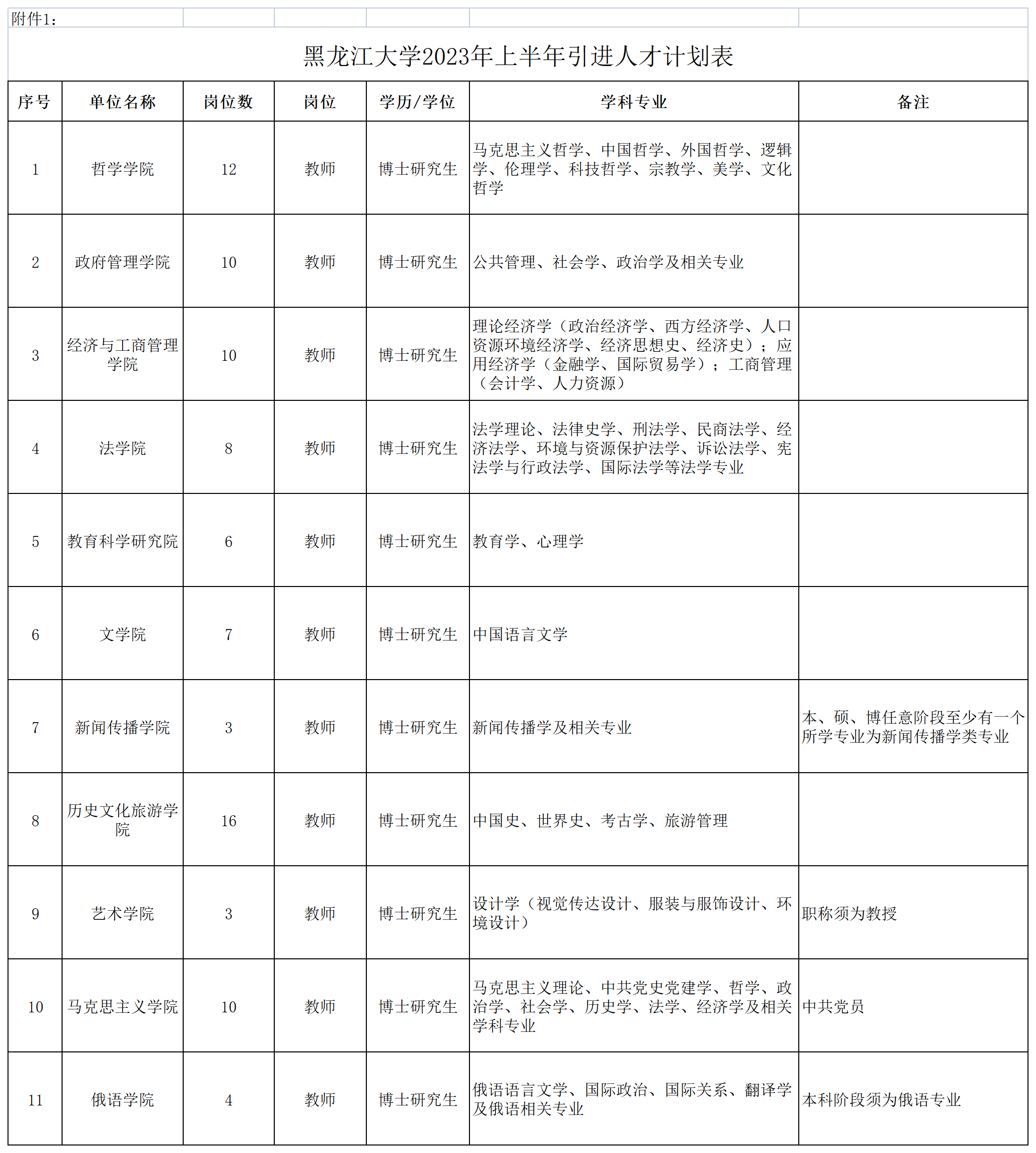 附件1：

黑龙江大学2023年上半年引进人才计划表

| 序号 | 单位名称 | 岗位数 | 岗位 | 学历/学位 | 学科专业 | 备注 |
|---|---|---|---|---|---|---|
| 1 | 哲学学院 | 12 | 教师 | 博士研究生 | 马克思主义哲学、中国哲学、外国哲学、逻辑学、伦理学、科技哲学、宗教学、美学、文化哲学 | |
| 2 | 政府管理学院 | 10 | 教师 | 博士研究生 | 公共管理、社会学、政治学及相关专业 | |
| 3 | 经济与工商管理学院 | 10 | 教师 | 博士研究生 | 理论经济学（政治经济学、西方经济学、人口资源环境经济学、经济思想史、经济史）；应用经济学（金融学、国际贸易学）；工商管理（会计学、人力资源） | |
| 4 | 法学院 | 8 | 教师 | 博士研究生 | 法学理论、法律史学、刑法学、民商法学、经济法学、环境与资源保护法学、诉讼法学、宪法学与行政法学、国际法学等法学专业 | |
| 5 | 教育科学研究院 | 6 | 教师 | 博士研究生 | 教育学、心理学 | |
| 6 | 文学院 | 7 | 教师 | 博士研究生 | 中国语言文学 | |
| 7 | 新闻传播学院 | 3 | 教师 | 博士研究生 | 新闻传播学及相关专业 | 本、硕、博任意阶段至少有一个所学专业为新闻传播学类专业 |
| 8 | 历史文化旅游学院 | 16 | 教师 | 博士研究生 | 中国史、世界史、考古学、旅游管理 | |
| 9 | 艺术学院 | 3 | 教师 | 博士研究生 | 设计学（视觉传达设计、服装与服饰设计、环境设计） | 职称须为教授 |
| 10 | 马克思主义学院 | 10 | 教师 | 博士研究生 | 马克思主义理论、中共党史党建学、哲学、政治学、社会学、历史学、法学、经济学及相关学科专业 | 中共党员 |
| 11 | 俄语学院 | 4 | 教师 | 博士研究生 | 俄语语言文学、国际政治、国际关系、翻译学及俄语相关专业 | 本科阶段须为俄语专业 |